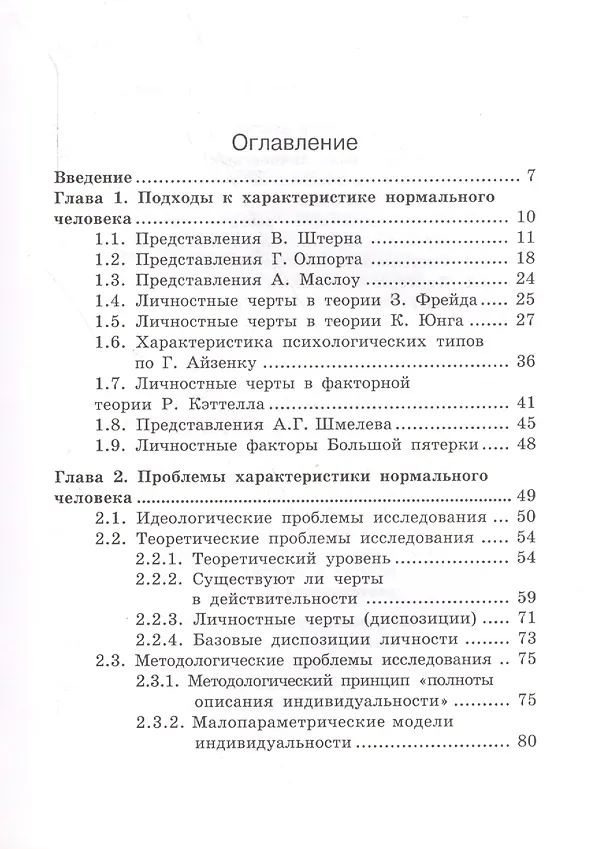 Оглавление

Введение 7

Глава 1. Подходы к характеристике нормального человека 10

1.1. Представления В. Штерна 11

1.2. Представления Г. Олпорта 18

1.3. Представления А. Маслоу 24

1.4. Личностные черты в теории З. Фрейда 25

1.5. Личностные черты в теории К. Юнга 27

1.6. Характеристика психологических типов по Г. Айзенку 36

1.7. Личностные черты в факторной теории Р. Кэттелла 41

1.8. Представления А.Г. Шмелева 45

1.9. Личностные факторы Большой пятерки 48

Глава 2. Проблемы характеристики нормального человека 49

2.1. Идеологические проблемы исследования 50

2.2. Теоретические проблемы исследования 54

2.2.1. Теоретический уровень 54

2.2.2. Существуют ли черты в действительности 59

2.2.3. Личностные черты (диспозиции) 71

2.2.4. Базовые диспозиции личности 73

2.3. Методологические проблемы исследования 75

2.3.1. Методологический принцип «полноты описания индивидуальности» 75

2.3.2. Малопараметрические модели индивидуальности 80